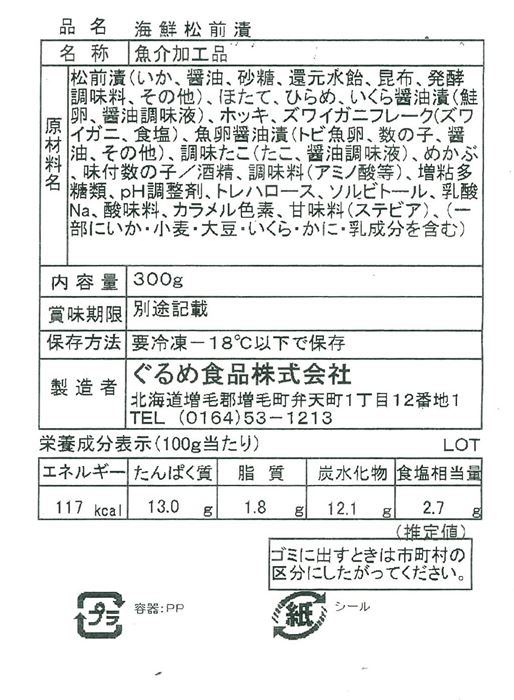 品名　海鮮松前漬

| 名称 | 魚介加工品 |
|---|---|
| 原材料名 | 松前漬(いか、醤油、砂糖、還元水飴、昆布、発酵調味料、その他)、ほたて、ひらめ、いくら醤油漬(鮭卵、醤油調味液)、ホッキ、ズワイガニフレーク(ズワイガニ、食塩)、魚卵醤油漬(トビ魚卵、数の子、醤油、その他)、調味たこ(たこ、醤油調味液)、めかぶ、味付数の子／酒精、調味料(アミノ酸等)、増粘多糖類、pH調整剤、トレハロース、ソルビトール、乳酸Na、酸味料、カラメル色素、甘味料(ステビア)、(一部にいか・小麦・大豆・いくら・かに・乳成分を含む) |
| 内容量 | 300g |
| 賞味期限 | 別途記載 |
| 保存方法 | 要冷凍－18℃以下で保存 |
| 製造者 | ぐるめ食品株式会社 北海道増毛郡増毛町弁天町1丁目12番地1 TEL (0164)53－1213 |

栄養成分表示(100g当たり)　LOT

| エネルギー | たんぱく質 | 脂質 | 炭水化物 | 食塩相当量 |
|---|---|---|---|---|
| 117 kcal | 13.0 g | 1.8 g | 12.1 g | 2.7 g |

(推定値)

ゴミに出すときは市町村の区分にしたがってください。

プラ　容器:PP

紙　シール